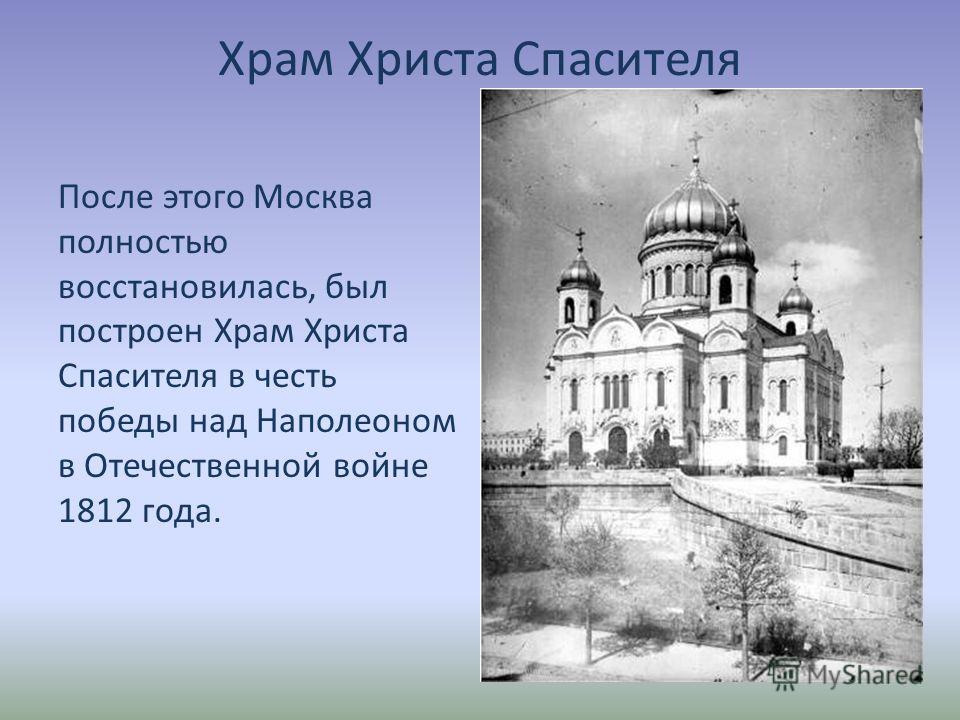 Храм Христа Спасителя

После этого Москва полностью восстановилась, был построен Храм Христа Спасителя в честь победы над Наполеоном в Отечественной войне 1812 года.

MyShared